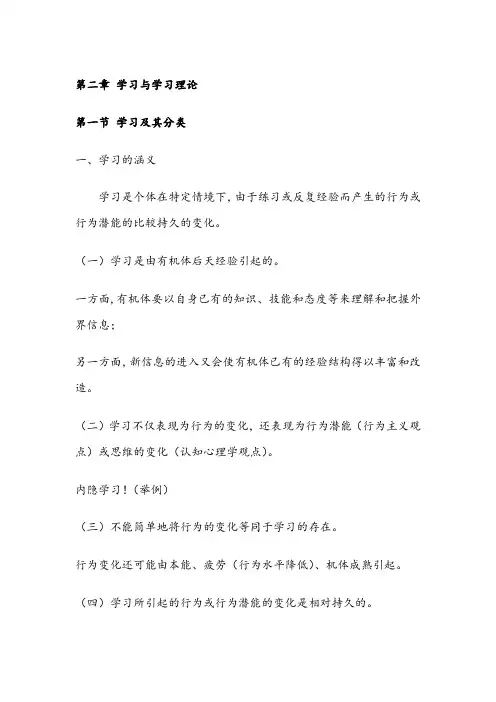 第二章 学习与学习理论

第一节 学习及其分类

一、学习的涵义

学习是个体在特定情境下，由于练习或反复经验而产生的行为或行为潜能的比较持久的变化。

（一）学习是由有机体后天经验引起的。

一方面，有机体要以自身已有的知识、技能和态度等来理解和把握外界信息；

另一方面，新信息的进入又会使有机体已有的经验结构得以丰富和改造。

（二）学习不仅表现为行为的变化，还表现为行为潜能（行为主义观点）或思维的变化（认知心理学观点）。

内隐学习！（举例）

（三）不能简单地将行为的变化等同于学习的存在。

行为变化还可能由本能、疲劳（行为水平降低）、机体成熟引起。

（四）学习所引起的行为或行为潜能的变化是相对持久的。